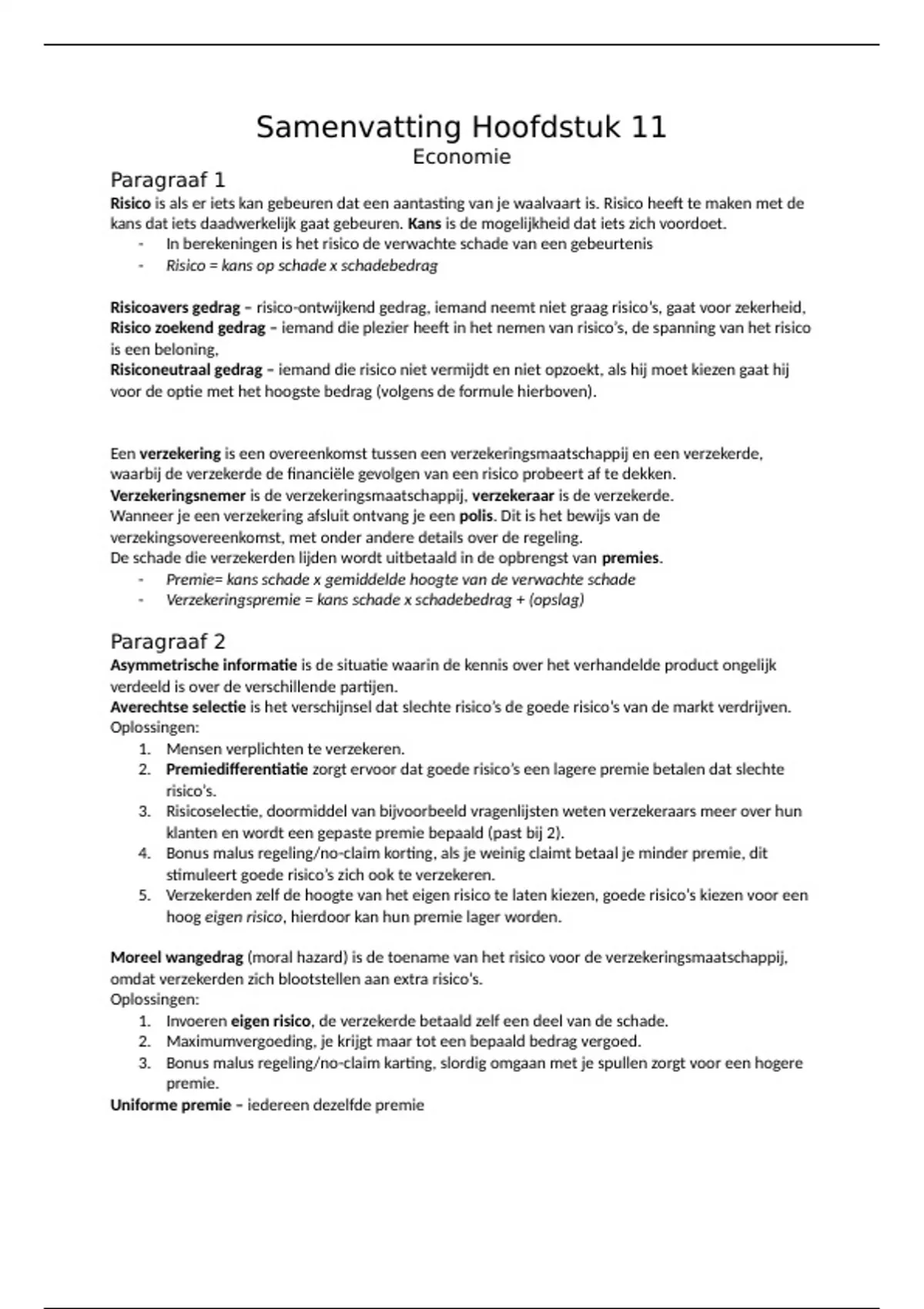 Samenvatting Hoofdstuk 11
Economie

Paragraaf 1
Risico is als er iets kan gebeuren dat een aantasting van je waalvaart is. Risico heeft te maken met de kans dat iets daadwerkelijk gaat gebeuren. Kans is de mogelijkheid dat iets zich voordoet.
- In berekeningen is het risico de verwachte schade van een gebeurtenis
- Risico = kans op schade x schadebedrag

Risicoavers gedrag – risico-ontwijkend gedrag, iemand neemt niet graag risico's, gaat voor zekerheid,
Risico zoekend gedrag – iemand die plezier heeft in het nemen van risico's, de spanning van het risico is een beloning,
Risiconeutraal gedrag – iemand die risico niet vermijdt en niet opzoekt, als hij moet kiezen gaat hij voor de optie met het hoogste bedrag (volgens de formule hierboven).

Een verzekering is een overeenkomst tussen een verzekeringsmaatschappij en een verzekerde, waarbij de verzekerde de financiële gevolgen van een risico probeert af te dekken.
Verzekeringsnemer is de verzekeringsmaatschappij, verzekeraar is de verzekerde.
Wanneer je een verzekering afsluit ontvang je een polis. Dit is het bewijs van de verzekingsovereenkomst, met onder andere details over de regeling.
De schade die verzekerden lijden wordt uitbetaald in de opbrengst van premies.
- Premie= kans schade x gemiddelde hoogte van de verwachte schade
- Verzekeringspremie = kans schade x schadebedrag + (opslag)

Paragraaf 2
Asymmetrische informatie is de situatie waarin de kennis over het verhandelde product ongelijk verdeeld is over de verschillende partijen.
Averechtse selectie is het verschijnsel dat slechte risico's de goede risico's van de markt verdrijven.
Oplossingen:
1. Mensen verplichten te verzekeren.
2. Premiedifferentiatie zorgt ervoor dat goede risico's een lagere premie betalen dat slechte risico's.
3. Risicoselectie, doormiddel van bijvoorbeeld vragenlijsten weten verzekeraars meer over hun klanten en wordt een gepaste premie bepaald (past bij 2).
4. Bonus malus regeling/no-claim korting, als je weinig claimt betaal je minder premie, dit stimuleert goede risico's zich ook te verzekeren.
5. Verzekerden zelf de hoogte van het eigen risico te laten kiezen, goede risico's kiezen voor een hoog eigen risico, hierdoor kan hun premie lager worden.

Moreel wangedrag (moral hazard) is de toename van het risico voor de verzekeringsmaatschappij, omdat verzekerden zich blootstellen aan extra risico's.
Oplossingen:
1. Invoeren eigen risico, de verzekerde betaald zelf een deel van de schade.
2. Maximumvergoeding, je krijgt maar tot een bepaald bedrag vergoed.
3. Bonus malus regeling/no-claim karting, slordig omgaan met je spullen zorgt voor een hogere premie.
Uniforme premie – iedereen dezelfde premie